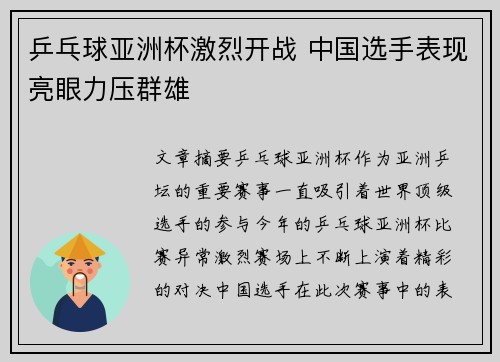 乒乓球亚洲杯激烈开战 中国选手表现亮眼力压群雄

文章摘要乒乓球亚洲杯作为亚洲乒坛的重要赛事一直吸引着世界顶级选手的参与今年的乒乓球亚洲杯比赛异常激烈赛场上不断上演着精彩的对决中国选手在此次赛事中的表